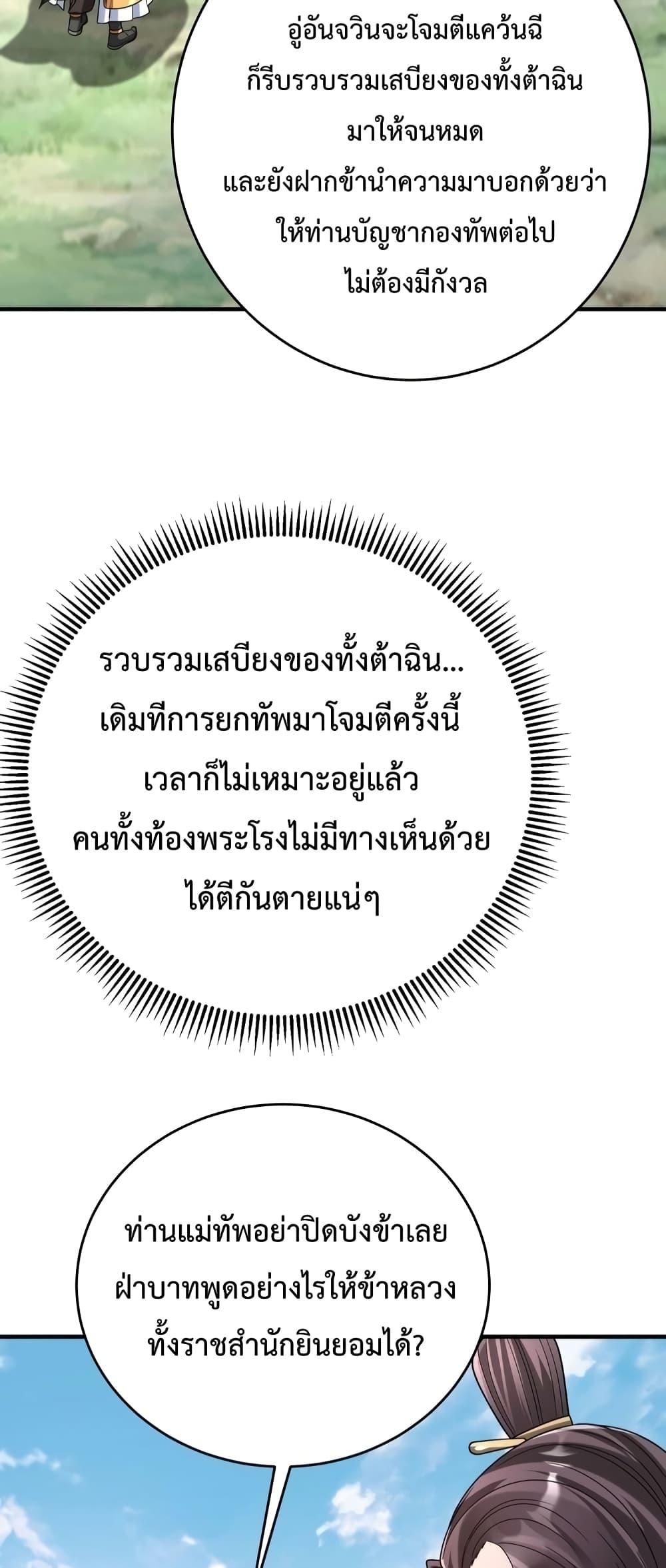 อู่อันจวินจะโจมตีแคว้นฉี ก็รีบรวบรวมเสบียงของทั้งต้าฉิน มาให้จนหมด และยังฝากข้านำความมาบอกด้วยว่า ให้ท่านบัญชากองทัพต่อไป ไม่ต้องมีกังวล

รวบรวมเสบียงของทั้งต้าฉิน... เดิมทีการยกทัพมาโจมตีครั้งนี้ เวลาก็ไม่เหมาะอยู่แล้ว คนทั้งท้องพระโรงไม่มีทางเห็นด้วย ได้ตีกันตายแน่ๆ

ท่านแม่ทัพอย่าปิดบังข้าเลย ฝ่าบาทพูดอย่างไรให้ข้าหลวง ทั้งราชสำนักยินยอมได้?